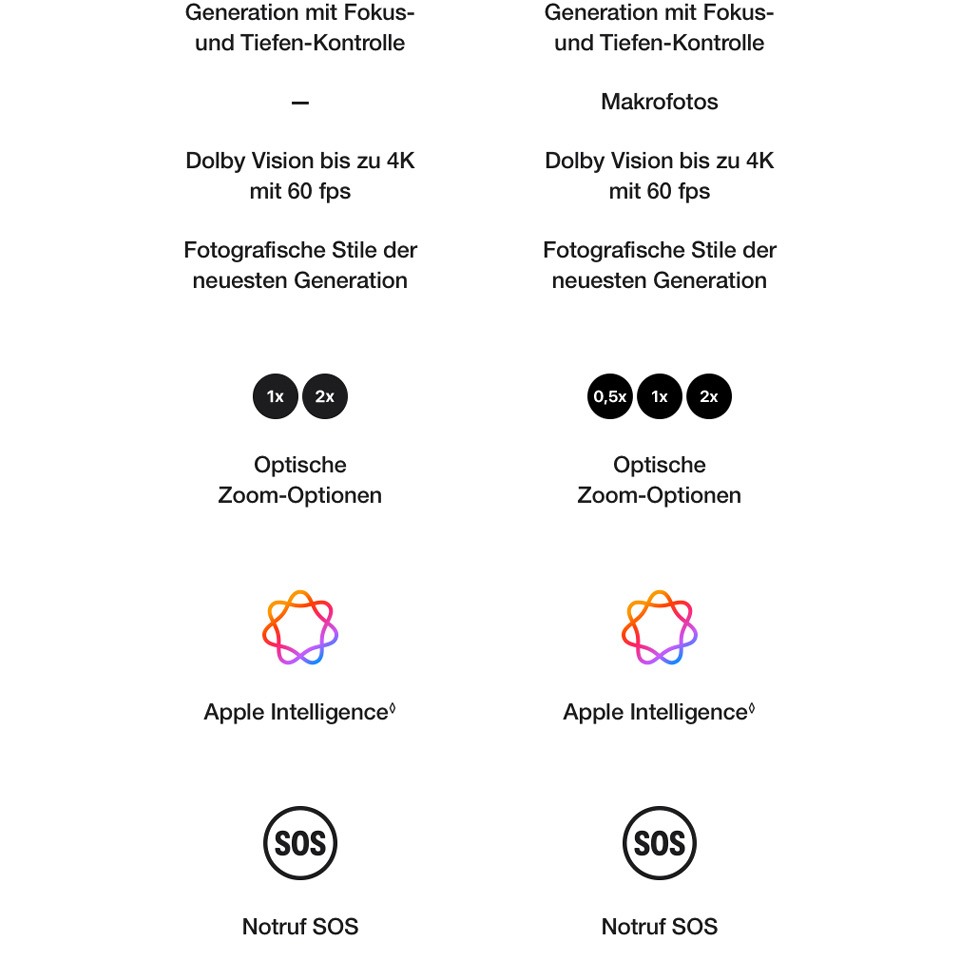 Generation mit Fokus- und Tiefen-Kontrolle

—

Dolby Vision bis zu 4K mit 60 fps

Fotografische Stile der neuesten Generation

1x 2x

Optische Zoom-Optionen

Apple Intelligence◊

SOS

Notruf SOS

Generation mit Fokus- und Tiefen-Kontrolle

Makrofotos

Dolby Vision bis zu 4K mit 60 fps

Fotografische Stile der neuesten Generation

0,5x 1x 2x

Optische Zoom-Optionen

Apple Intelligence◊

SOS

Notruf SOS